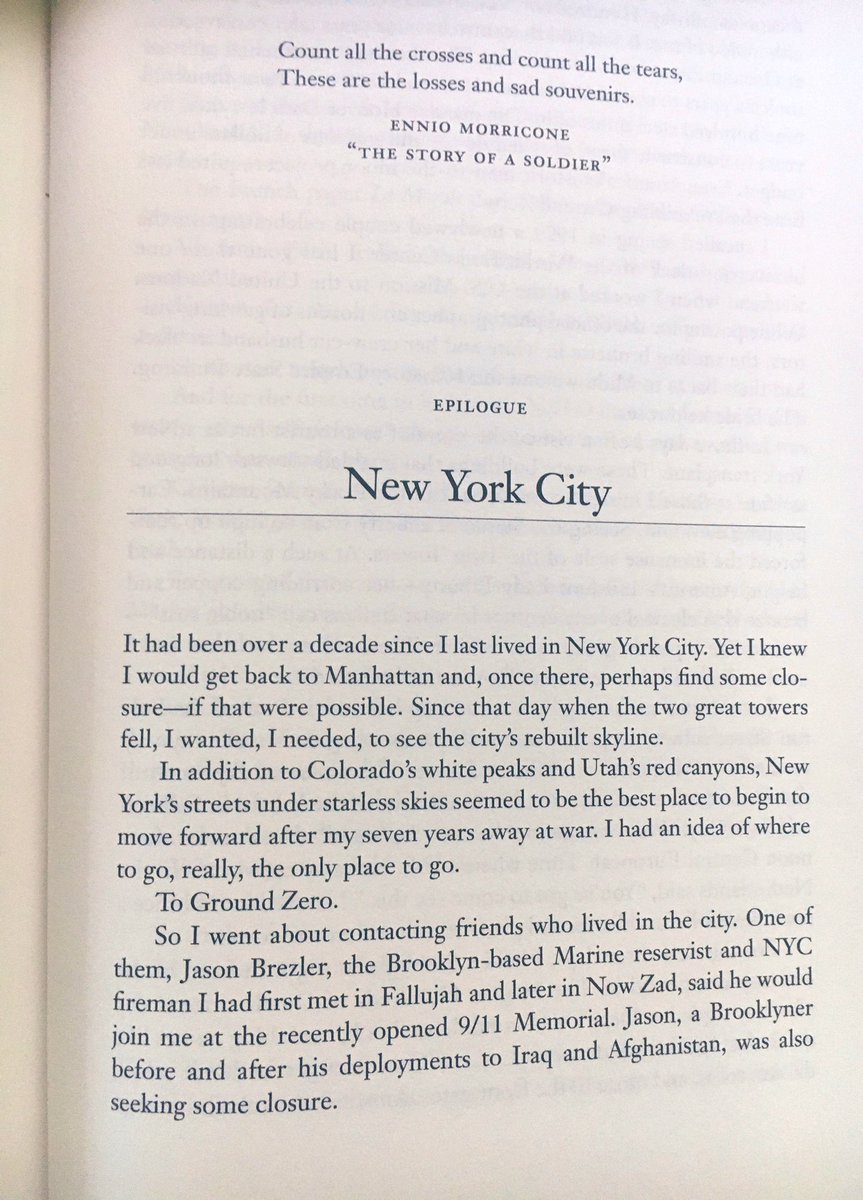 Count all the crosses and count all the tears,
These are the losses and sad souvenirs.

ENNIO MORRICONE
"THE STORY OF A SOLDIER"

EPILOGUE

New York City

It had been over a decade since I last lived in New York City. Yet I knew I would get back to Manhattan and, once there, perhaps find some closure—if that were possible. Since that day when the two great towers fell, I wanted, I needed, to see the city's rebuilt skyline.

In addition to Colorado's white peaks and Utah's red canyons, New York's streets under starless skies seemed to be the best place to begin to move forward after my seven years away at war. I had an idea of where to go, really, the only place to go.

To Ground Zero.

So I went about contacting friends who lived in the city. One of them, Jason Brezler, the Brooklyn-based Marine reservist and NYC fireman I had first met in Fallujah and later in Now Zad, said he would join me at the recently opened 9/11 Memorial. Jason, a Brooklyner before and after his deployments to Iraq and Afghanistan, was also seeking some closure.